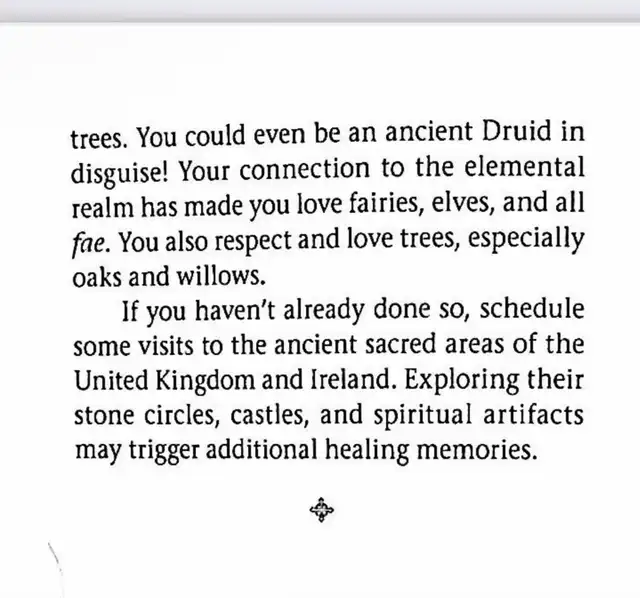 trees. You could even be an ancient Druid in disguise! Your connection to the elemental realm has made you love fairies, elves, and all fae. You also respect and love trees, especially oaks and willows.

If you haven't already done so, schedule some visits to the ancient sacred areas of the United Kingdom and Ireland. Exploring their stone circles, castles, and spiritual artifacts may trigger additional healing memories.